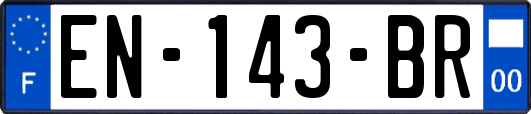 F
EN-143-BR
00